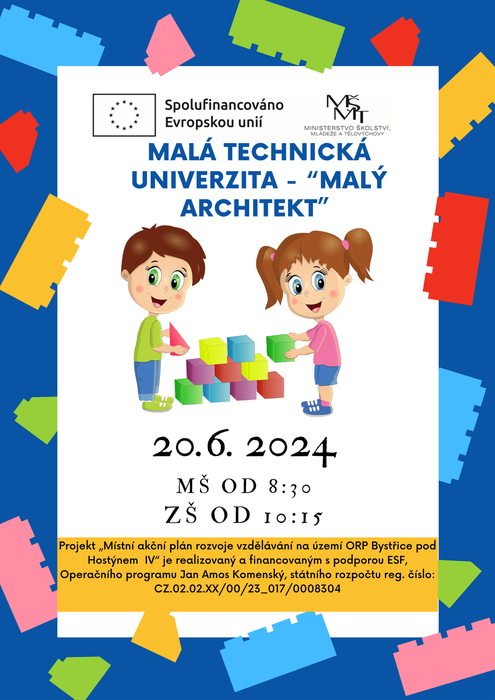 Spolufinancováno Evropskou unií

MŠMT
MINISTERSTVO ŠKOLSTVÍ, MLÁDEŽE A TĚLOVÝCHOVY

MALÁ TECHNICKÁ UNIVERZITA - "MALÝ ARCHITEKT"

20.6. 2024

MŠ OD 8:30
ZŠ OD 10:15

Projekt „Místní akční plán rozvoje vzdělávání na území ORP Bystřice pod Hostýnem IV" je realizovaný a financovaným s podporou ESF, Operačního programu Jan Amos Komenský, státního rozpočtu reg. číslo: CZ.02.02.XX/00/23_017/0008304